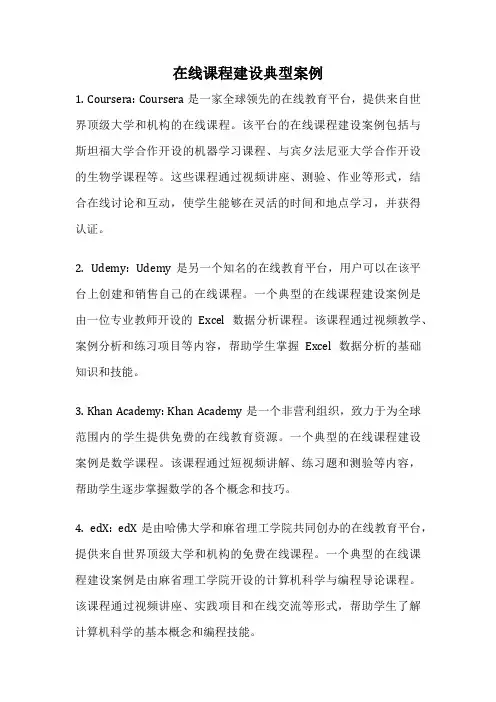 在线课程建设典型案例

1. Coursera: Coursera 是一家全球领先的在线教育平台，提供来自世界顶级大学和机构的在线课程。该平台的在线课程建设案例包括与斯坦福大学合作开设的机器学习课程、与宾夕法尼亚大学合作开设的生物学课程等。这些课程通过视频讲座、测验、作业等形式，结合在线讨论和互动，使学生能够在灵活的时间和地点学习，并获得认证。

2. Udemy: Udemy 是另一个知名的在线教育平台，用户可以在该平台上创建和销售自己的在线课程。一个典型的在线课程建设案例是由一位专业教师开设的 Excel 数据分析课程。该课程通过视频教学、案例分析和练习项目等内容，帮助学生掌握 Excel 数据分析的基础知识和技能。

3. Khan Academy: Khan Academy 是一个非营利组织，致力于为全球范围内的学生提供免费的在线教育资源。一个典型的在线课程建设案例是数学课程。该课程通过短视频讲解、练习题和测验等内容，帮助学生逐步掌握数学的各个概念和技巧。

4. edX: edX 是由哈佛大学和麻省理工学院共同创办的在线教育平台，提供来自世界顶级大学和机构的免费在线课程。一个典型的在线课程建设案例是由麻省理工学院开设的计算机科学与编程导论课程。该课程通过视频讲座、实践项目和在线交流等形式，帮助学生了解计算机科学的基本概念和编程技能。